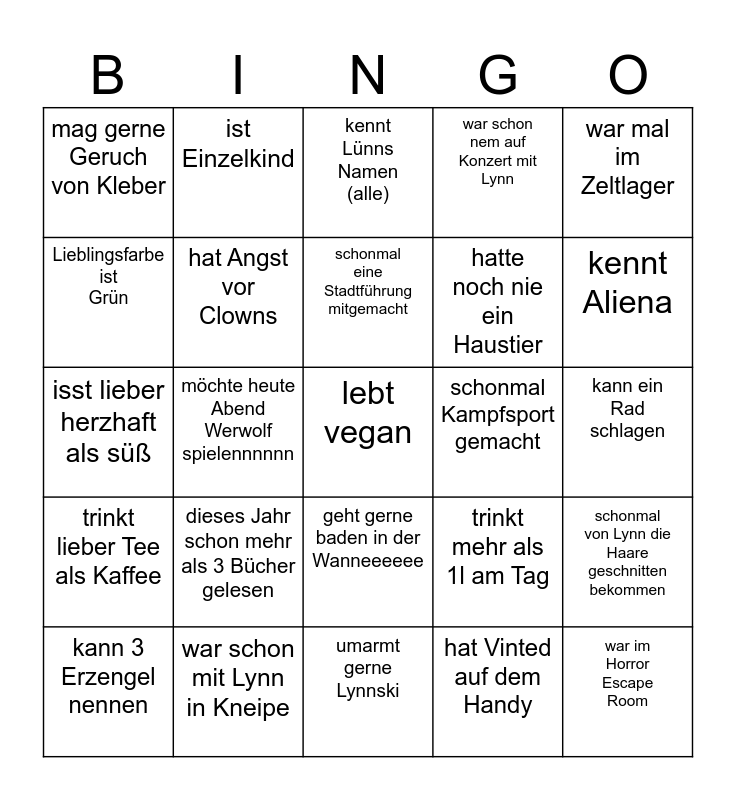 | B | I | N | G | O |
|---|---|---|---|---|
| mag gerne Geruch von Kleber | ist Einzelkind | kennt Lünns Namen (alle) | war schon nem auf Konzert mit Lynn | war mal im Zeltlager |
| Lieblingsfarbe ist Grün | hat Angst vor Clowns | schonmal eine Stadtführung mitgemacht | hatte noch nie ein Haustier | kennt Aliena |
| isst lieber herzhaft als süß | möchte heute Abend Werwolf spielennnnnn | lebt vegan | schonmal Kampfsport gemacht | kann ein Rad schlagen |
| trinkt lieber Tee als Kaffee | dieses Jahr schon mehr als 3 Bücher gelesen | geht gerne baden in der Wanneeeeee | trinkt mehr als 1l am Tag | schonmal von Lynn die Haare geschnitten bekommen |
| kann 3 Erzengel nennen | war schon mit Lynn in Kneipe | umarmt gerne Lynnski | hat Vinted auf dem Handy | war im Horror Escape Room |